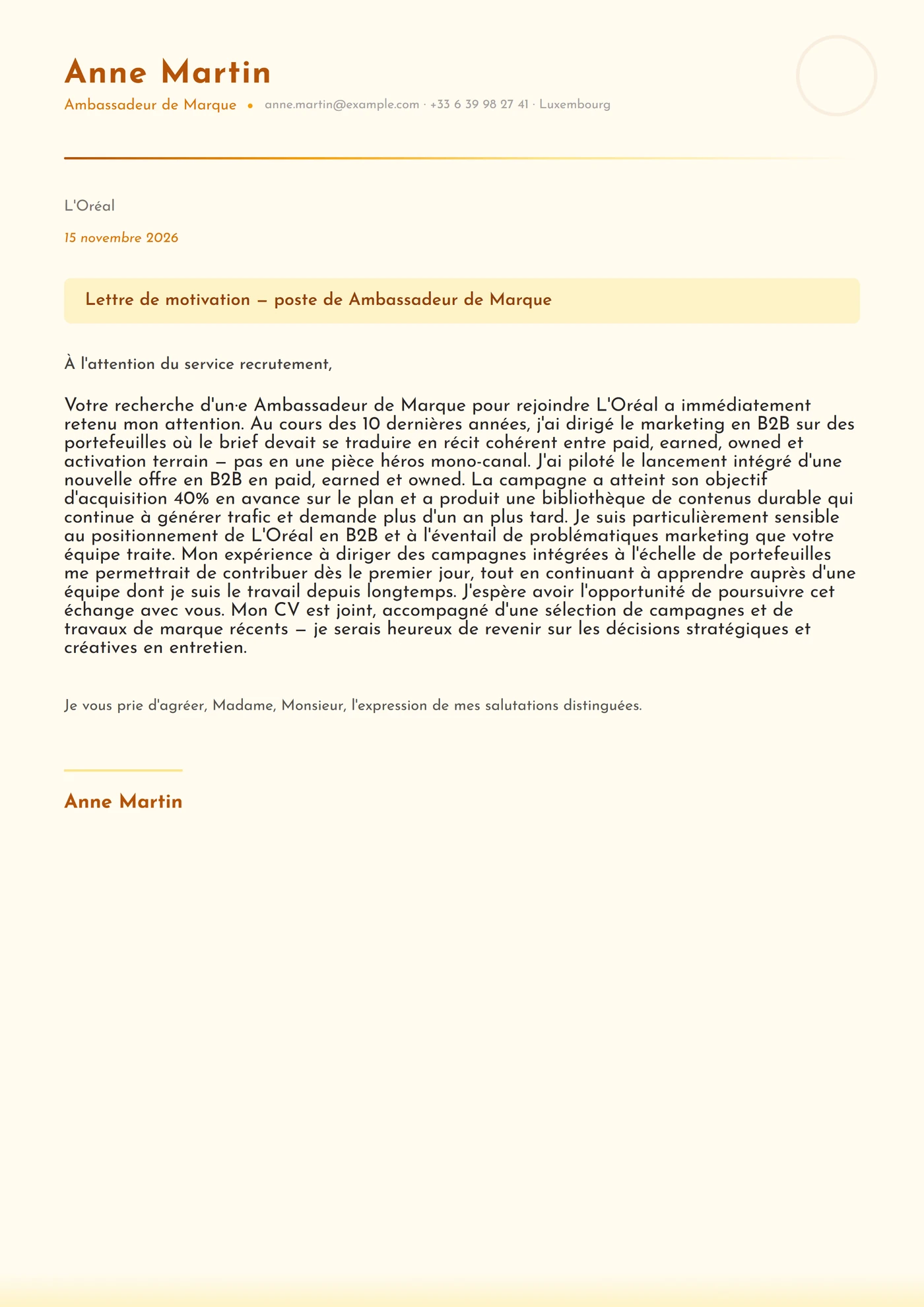 Anne Martin

Ambassadeur de Marque • anne.martin@example.com · +33 6 39 98 27 41 · Luxembourg

L'Oréal

15 novembre 2026

Lettre de motivation — poste de Ambassadeur de Marque

À l'attention du service recrutement,

Votre recherche d'un·e Ambassadeur de Marque pour rejoindre L'Oréal a immédiatement retenu mon attention. Au cours des 10 dernières années, j'ai dirigé le marketing en B2B sur des portefeuilles où le brief devait se traduire en récit cohérent entre paid, earned, owned et activation terrain — pas en une pièce héros mono-canal. J'ai piloté le lancement intégré d'une nouvelle offre en B2B en paid, earned et owned. La campagne a atteint son objectif d'acquisition 40% en avance sur le plan et a produit une bibliothèque de contenus durable qui continue à générer trafic et demande plus d'un an plus tard. Je suis particulièrement sensible au positionnement de L'Oréal en B2B et à l'éventail de problématiques marketing que votre équipe traite. Mon expérience à diriger des campagnes intégrées à l'échelle de portefeuilles me permettrait de contribuer dès le premier jour, tout en continuant à apprendre auprès d'une équipe dont je suis le travail depuis longtemps. J'espère avoir l'opportunité de poursuivre cet échange avec vous. Mon CV est joint, accompagné d'une sélection de campagnes et de travaux de marque récents — je serais heureux de revenir sur les décisions stratégiques et créatives en entretien.

Je vous prie d'agréer, Madame, Monsieur, l'expression de mes salutations distinguées.

Anne Martin